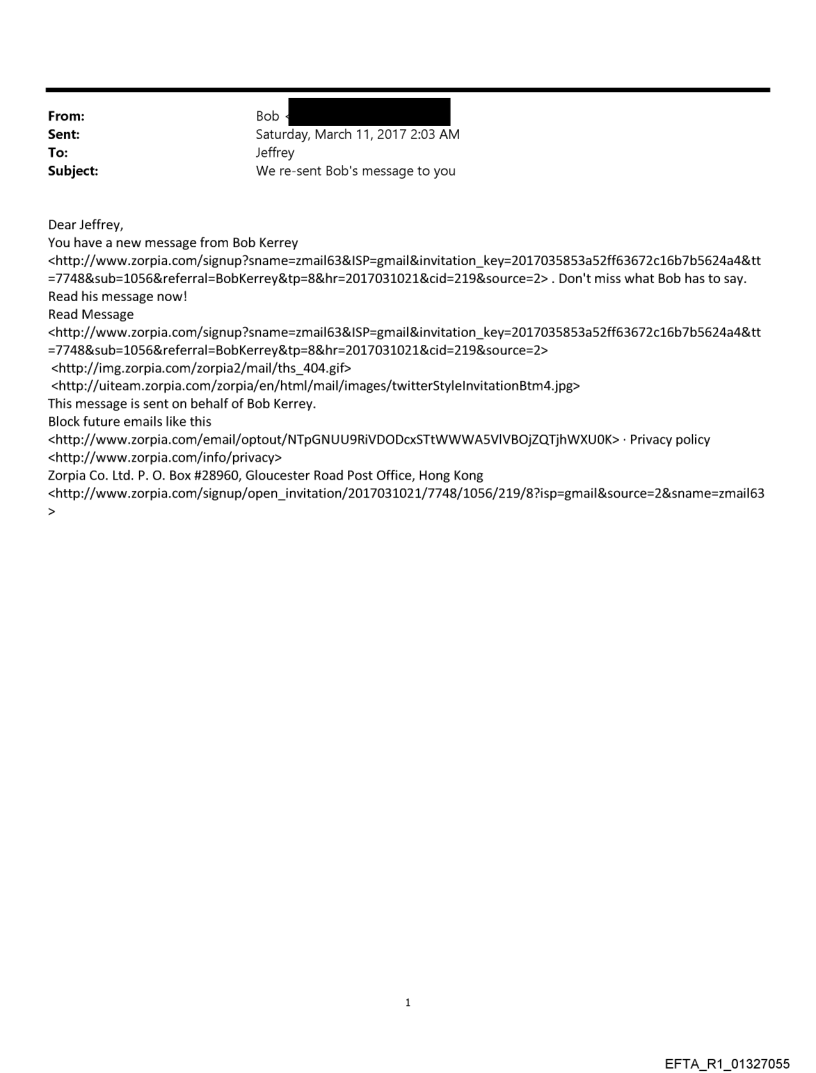 From: Bob <
Sent: Saturday, March 11, 2017 2:03 AM
To: Jeffrey
Subject: We re-sent Bob's message to you

Dear Jeffrey,
You have a new message from Bob Kerrey <http://www.zorpia.com/signup?sname=zmail63&ISP=gmail&invitation_key=2017035853a52ff63672c16b7b5624a4&tt=7748&sub=1056&referral=BobKerrey&tp=8&hr=2017031021&cid=219&source=2> . Don't miss what Bob has to say. Read his message now!
Read Message
<http://www.zorpia.com/signup?sname=zmail63&ISP=gmail&invitation_key=2017035853a52ff63672c16b7b5624a4&tt=7748&sub=1056&referral=BobKerrey&tp=8&hr=2017031021&cid=219&source=2>
<http://img.zorpia.com/zorpia2/mail/ths_404.gif>
<http://uiteam.zorpia.com/zorpia/en/html/mail/images/twitterStyleInvitationBtm4.jpg>
This message is sent on behalf of Bob Kerrey.
Block future emails like this
<http://www.zorpia.com/email/optout/NTpGNUU9RiVDODcxSTtWWWA5VlVBOjZQTjhWXU0K> · Privacy policy
<http://www.zorpia.com/info/privacy>
Zorpia Co. Ltd. P. O. Box #28960, Gloucester Road Post Office, Hong Kong
<http://www.zorpia.com/signup/open_invitation/2017031021/7748/1056/219/8?isp=gmail&source=2&sname=zmail63>

1

EFTA_R1_01327055